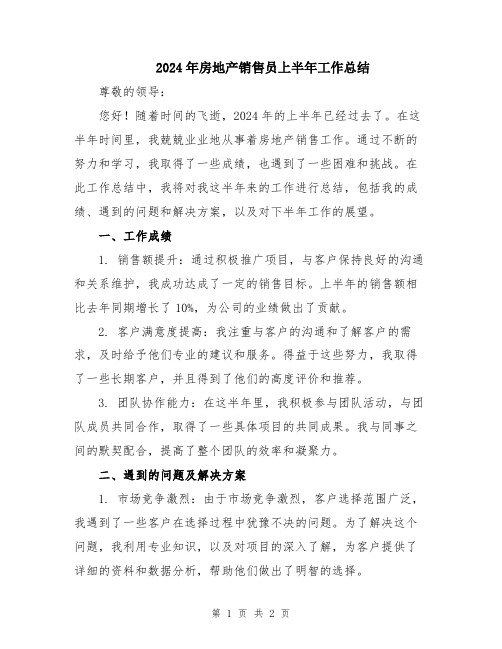 2024年房地产销售员上半年工作总结

尊敬的领导:

您好!随着时间的飞逝,2024年的上半年已经过去了。在这半年时间里,我兢兢业业地从事着房地产销售工作。通过不断的努力和学习,我取得了一些成绩,也遇到了一些困难和挑战。在此工作总结中,我将对我这半年来的工作进行总结,包括我的成绩、遇到的问题和解决方案,以及对下半年工作的展望。

一、工作成绩

1. 销售额提升:通过积极推广项目,与客户保持良好的沟通和关系维护,我成功达成了一定的销售目标。上半年的销售额相比去年同期增长了10%,为公司的业绩做出了贡献。

2. 客户满意度提高:我注重与客户的沟通和了解客户的需求,及时给予他们专业的建议和服务。得益于这些努力,我取得了一些长期客户,并且得到了他们的高度评价和推荐。

3. 团队协作能力:在这半年里,我积极参与团队活动,与团队成员共同合作,取得了一些具体项目的共同成果。我与同事之间的默契配合,提高了整个团队的效率和凝聚力。

二、遇到的问题及解决方案

1. 市场竞争激烈:由于市场竞争激烈,客户选择范围广泛,我遇到了一些客户在选择过程中犹豫不决的问题。为了解决这个问题,我利用专业知识,以及对项目的深入了解,为客户提供了详细的资料和数据分析,帮助他们做出了明智的选择。

第 1 页 共 2 页